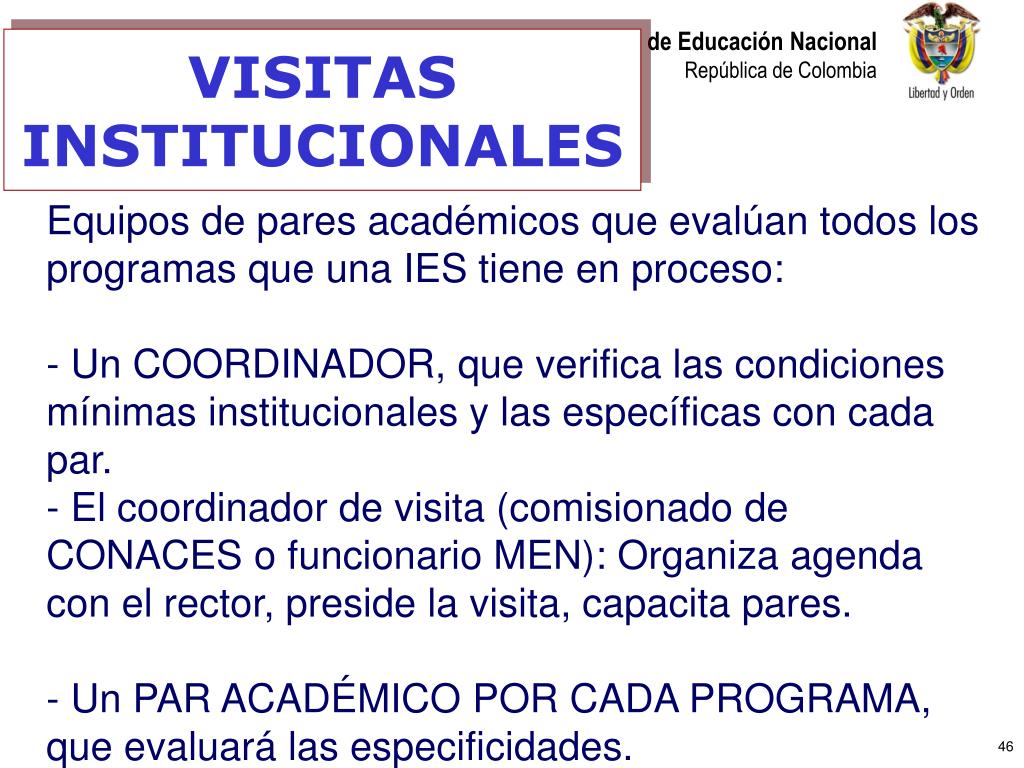 VISITAS INSTITUCIONALES

de Educación Nacional
República de Colombia

Libertad y Orden

Equipos de pares académicos que evalúan todos los programas que una IES tiene en proceso:

- Un COORDINADOR, que verifica las condiciones mínimas institucionales y las específicas con cada par.
- El coordinador de visita (comisionado de CONACES o funcionario MEN): Organiza agenda con el rector, preside la visita, capacita pares.

- Un PAR ACADÉMICO POR CADA PROGRAMA, que evaluará las especificidades.

46